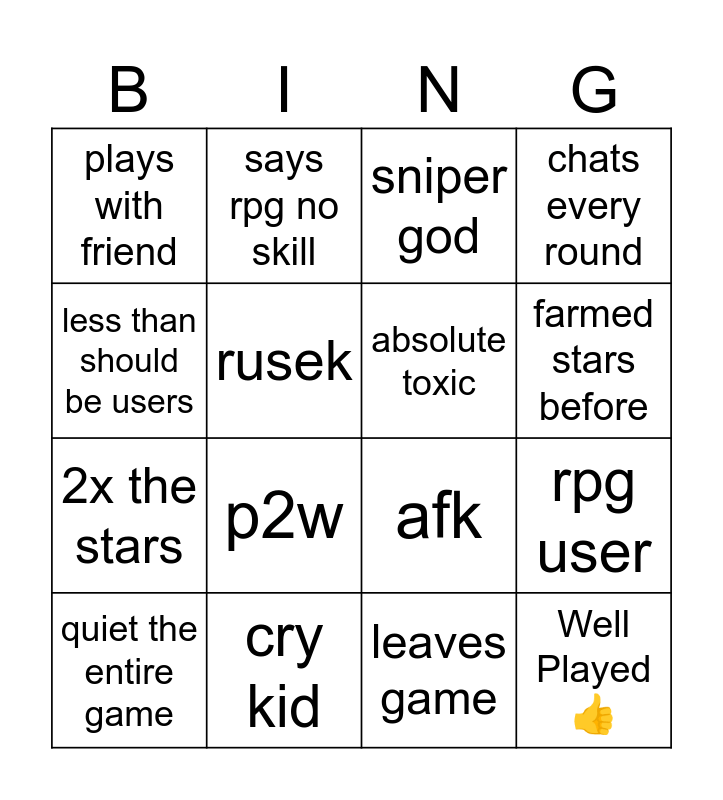 | B | I | N | G |
|---|---|---|---|
| plays with friend | says rpg no skill | sniper god | chats every round |
| less than should be users | rusek | absolute toxic | farmed stars before |
| 2x the stars | p2w | afk | rpg user |
| quiet the entire game | cry kid | leaves game | Well Played 👍 |